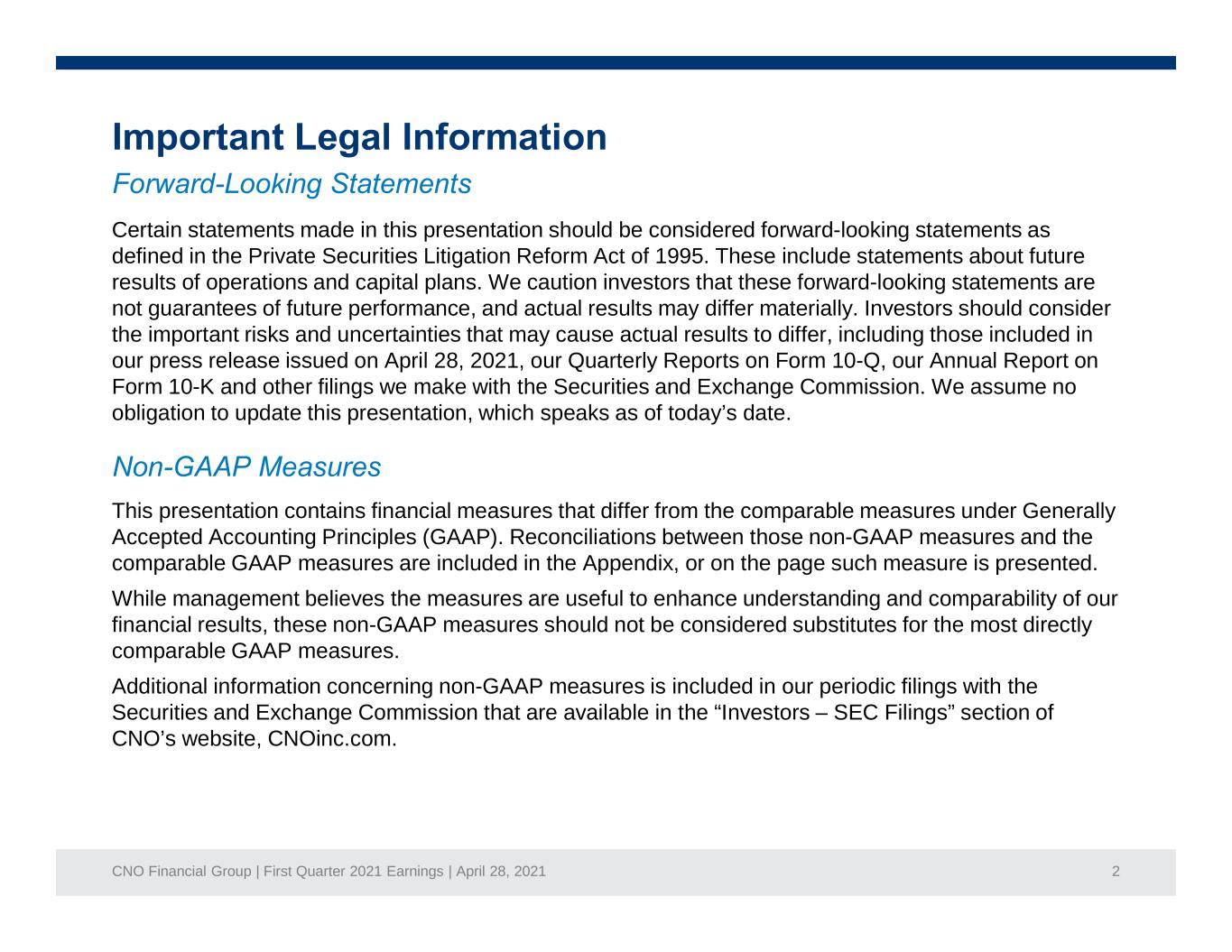 Important Legal Information

Forward-Looking Statements

Certain statements made in this presentation should be considered forward-looking statements as defined in the Private Securities Litigation Reform Act of 1995. These include statements about future results of operations and capital plans. We caution investors that these forward-looking statements are not guarantees of future performance, and actual results may differ materially. Investors should consider the important risks and uncertainties that may cause actual results to differ, including those included in our press release issued on April 28, 2021, our Quarterly Reports on Form 10-Q, our Annual Report on Form 10-K and other filings we make with the Securities and Exchange Commission. We assume no obligation to update this presentation, which speaks as of today's date.

Non-GAAP Measures

This presentation contains financial measures that differ from the comparable measures under Generally Accepted Accounting Principles (GAAP). Reconciliations between those non-GAAP measures and the comparable GAAP measures are included in the Appendix, or on the page such measure is presented.

While management believes the measures are useful to enhance understanding and comparability of our financial results, these non-GAAP measures should not be considered substitutes for the most directly comparable GAAP measures.

Additional information concerning non-GAAP measures is included in our periodic filings with the Securities and Exchange Commission that are available in the "Investors – SEC Filings" section of CNO's website, CNOinc.com.

CNO Financial Group | First Quarter 2021 Earnings | April 28, 2021 2